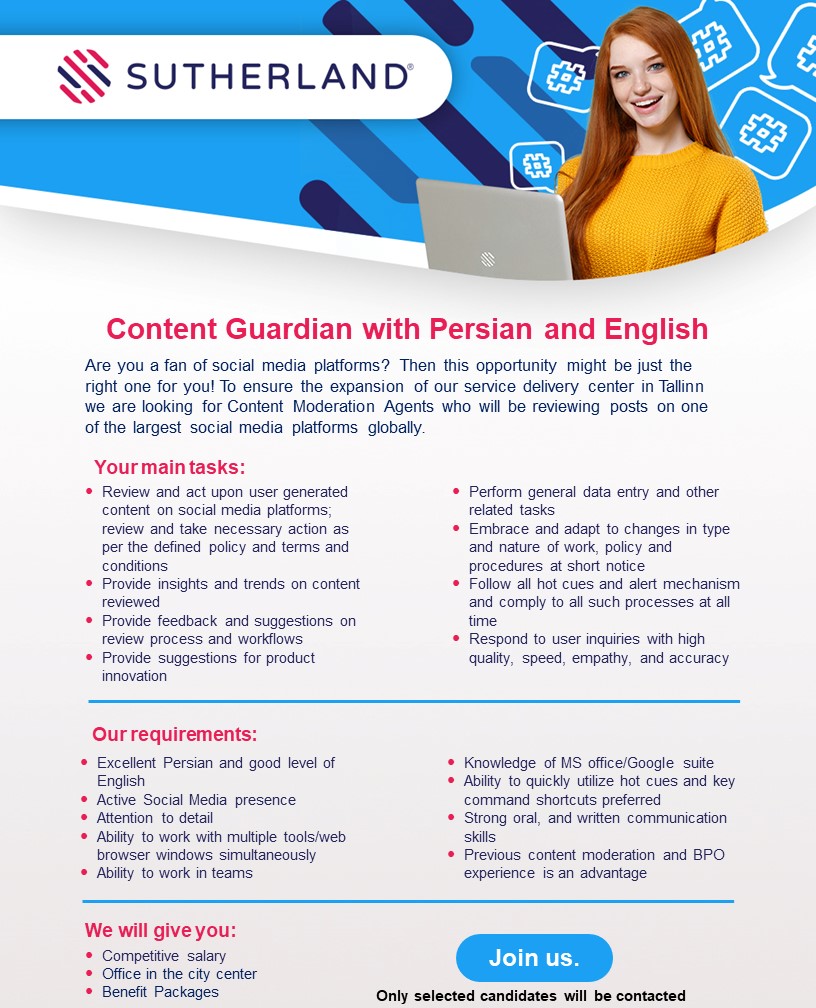 SUTHERLAND®

Content Guardian with Persian and English

Are you a fan of social media platforms? Then this opportunity might be just the right one for you! To ensure the expansion of our service delivery center in Tallinn we are looking for Content Moderation Agents who will be reviewing posts on one of the largest social media platforms globally.

Your main tasks:

• Review and act upon user generated content on social media platforms; review and take necessary action as per the defined policy and terms and conditions
• Provide insights and trends on content reviewed
• Provide feedback and suggestions on review process and workflows
• Provide suggestions for product innovation

• Perform general data entry and other related tasks
• Embrace and adapt to changes in type and nature of work, policy and procedures at short notice
• Follow all hot cues and alert mechanism and comply to all such processes at all time
• Respond to user inquiries with high quality, speed, empathy, and accuracy

Our requirements:

• Excellent Persian and good level of English
• Active Social Media presence
• Attention to detail
• Ability to work with multiple tools/web browser windows simultaneously
• Ability to work in teams

• Knowledge of MS office/Google suite
• Ability to quickly utilize hot cues and key command shortcuts preferred
• Strong oral, and written communication skills
• Previous content moderation and BPO experience is an advantage

We will give you:

• Competitive salary
• Office in the city center
• Benefit Packages

Join us.

Only selected candidates will be contacted